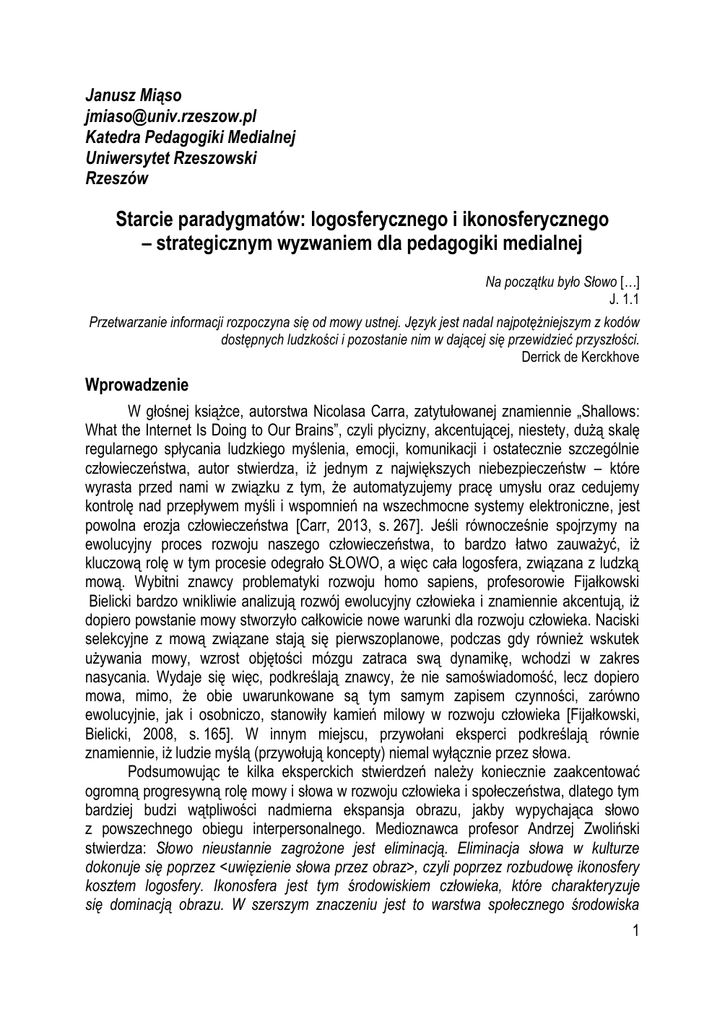 Janusz Miąso
jmiaso@univ.rzeszow.pl
Katedra Pedagogiki Medialnej
Uniwersytet Rzeszowski
Rzeszów

Starcie paradygmatów: logosferycznego i ikonosferycznego – strategicznym wyzwaniem dla pedagogiki medialnej

Na początku było Słowo […]
J. 1.1

Przetwarzanie informacji rozpoczyna się od mowy ustnej. Język jest nadal najpotężniejszym z kodów dostępnych ludzkości i pozostanie nim w dającej się przewidzieć przyszłości.
Derrick de Kerckhove

Wprowadzenie

W głośnej książce, autorstwa Nicolasa Carra, zatytułowanej znamiennie „Shallows: What the Internet Is Doing to Our Brains", czyli płycizny, akcentującej, niestety, dużą skalę regularnego spłycania ludzkiego myślenia, emocji, komunikacji i ostatecznie szczególnie człowieczeństwa, autor stwierdza, iż jednym z największych niebezpieczeństw – które wyrasta przed nami w związku z tym, że automatyzujemy pracę umysłu oraz cedujemy kontrolę nad przepływem myśli i wspomnień na wszechmocne systemy elektroniczne, jest powolna erozja człowieczeństwa [Carr, 2013, s. 267]. Jeśli równocześnie spojrzymy na ewolucyjny proces rozwoju naszego człowieczeństwa, to bardzo łatwo zauważyć, iż kluczową rolę w tym procesie odegrało SŁOWO, a więc cała logosfera, związana z ludzką mową. Wybitni znawcy problematyki rozwoju homo sapiens, profesorowie Fijałkowski Bielicki bardzo wnikliwie analizują rozwój ewolucyjny człowieka i znamiennie akcentują, iż dopiero powstanie mowy stworzyło całkowicie nowe warunki dla rozwoju człowieka. Naciski selekcyjne z mową związane stają się pierwszoplanowe, podczas gdy również wskutek używania mowy, wzrost objętości mózgu zatraca swą dynamikę, wchodzi w zakres nasycania. Wydaje się więc, podkreślają znawcy, że nie samoświadomość, lecz dopiero mowa, mimo, że obie uwarunkowane są tym samym zapisem czynności, zarówno ewolucyjnie, jak i osobniczo, stanowiły kamień milowy w rozwoju człowieka [Fijałkowski, Bielicki, 2008, s. 165]. W innym miejscu, przywołani eksperci podkreślają równie znamiennie, iż ludzie myślą (przywołują koncepty) niemal wyłącznie przez słowa.

Podsumowując te kilka eksperckich stwierdzeń należy koniecznie zaakcentować ogromną progresywną rolę mowy i słowa w rozwoju człowieka i społeczeństwa, dlatego tym bardziej budzi wątpliwości nadmierna ekspansja obrazu, jakby wypychająca słowo z powszechnego obiegu interpersonalnego. Medioznawca profesor Andrzej Zwoliński stwierdza: Słowo nieustannie zagrożone jest eliminacją. Eliminacja słowa w kulturze dokonuje się poprzez <uwięzienie słowa przez obraz>, czyli poprzez rozbudowę ikonosfery kosztem logosfery. Ikonosfera jest tym środowiskiem człowieka, które charakteryzuje się dominacją obrazu. W szerszym znaczeniu jest to warstwa społecznego środowiska

1